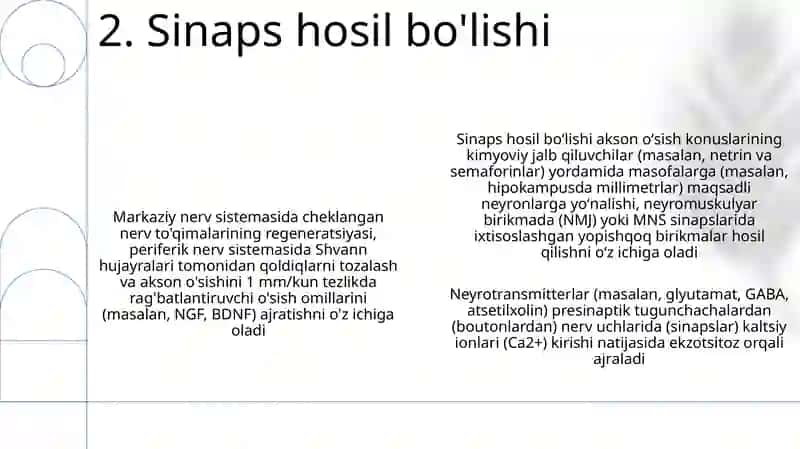 2. Sinaps hosil bo'lishi

Markaziy nerv sistemasida cheklangan nerv to'qimalarining regeneratsiyasi, periferik nerv sistemasida Shvann hujayralari tomonidan qoldiqlarni tozalash va akson o'sishini 1 mm/kun tezlikda rag'batlantiruvchi o'sish omillarini (masalan, NGF, BDNF) ajratishni o'z ichiga oladi

Sinaps hosil bo'lishi akson o'sish konuslarining kimyoviy jalb qiluvchilar (masalan, netrin va semaforinlar) yordamida masofalarga (masalan, hipokampusda millimetrlar) maqsadli neyronlarga yo'nalishi, neyromuskulyar birikmada (NMJ) yoki MNS sinapslarida ixtisoslashgan yopishqoq birikmalar hosil qilishni o'z ichiga oladi

Neyrotransmitterlar (masalan, glyutamat, GABA, atsetilxolin) presinaptik tugunchachalardan (boutonlardan) nerv uchlarida (sinapslar) kaltsiy ionlari (Ca2+) kirishi natijasida ekzotsitoz orqali ajraladi